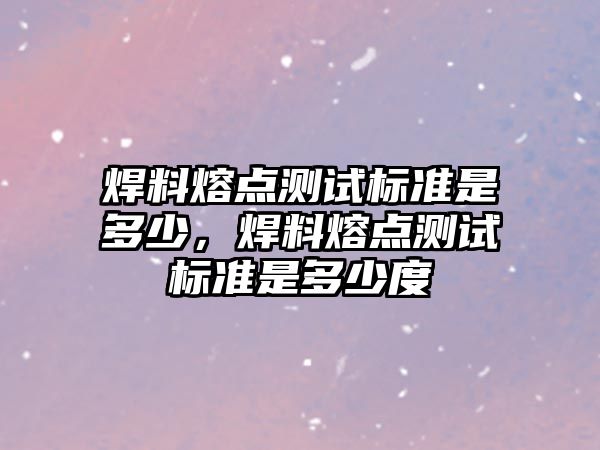 焊料熔点测试标准是多少，焊料熔点测试标准是多少度